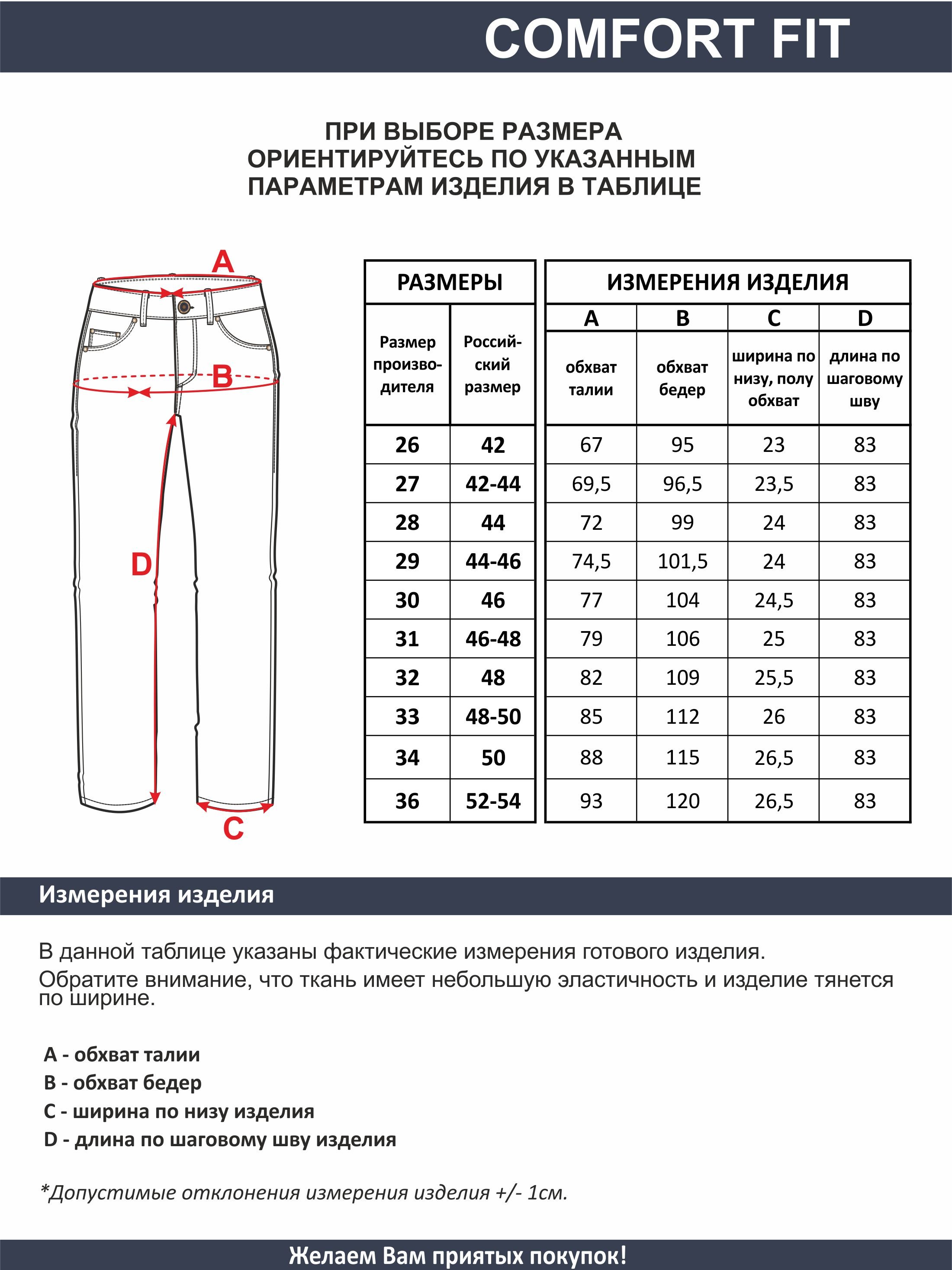 COMFORT FIT

ПРИ ВЫБОРЕ РАЗМЕРА ОРИЕНТИРУЙТЕСЬ ПО УКАЗАННЫМ ПАРАМЕТРАМ ИЗДЕЛИЯ В ТАБЛИЦЕ

A

B

D

C

| РАЗМЕРЫ | | ИЗМЕРЕНИЯ ИЗДЕЛИЯ | | | |
|---|---|---|---|---|---|
| | | A | B | C | D |
| Размер производителя | Российский размер | обхват талии | обхват бедер | ширина по низу, полу обхват | длина по шаговому шву |
| 26 | 42 | 67 | 95 | 23 | 83 |
| 27 | 42-44 | 69,5 | 96,5 | 23,5 | 83 |
| 28 | 44 | 72 | 99 | 24 | 83 |
| 29 | 44-46 | 74,5 | 101,5 | 24 | 83 |
| 30 | 46 | 77 | 104 | 24,5 | 83 |
| 31 | 46-48 | 79 | 106 | 25 | 83 |
| 32 | 48 | 82 | 109 | 25,5 | 83 |
| 33 | 48-50 | 85 | 112 | 26 | 83 |
| 34 | 50 | 88 | 115 | 26,5 | 83 |
| 36 | 52-54 | 93 | 120 | 26,5 | 83 |

Измерения изделия

В данной таблице указаны фактические измерения готового изделия.
Обратите внимание, что ткань имеет небольшую эластичность и изделие тянется по ширине.

A - обхват талии
B - обхват бедер
C - ширина по низу изделия
D - длина по шаговому шву изделия

*Допустимые отклонения измерения изделия +/- 1см.

Желаем Вам приятых покупок!